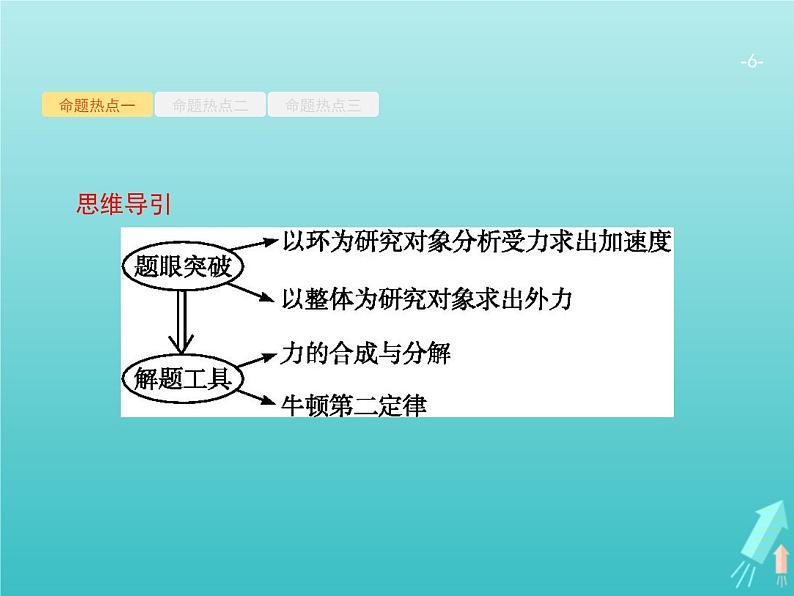 -6-

命题热点一 命题热点二 命题热点三

思维导引

题眼突破

以环为研究对象分析受力求出加速度

以整体为研究对象求出外力

解题工具

力的合成与分解

牛顿第二定律